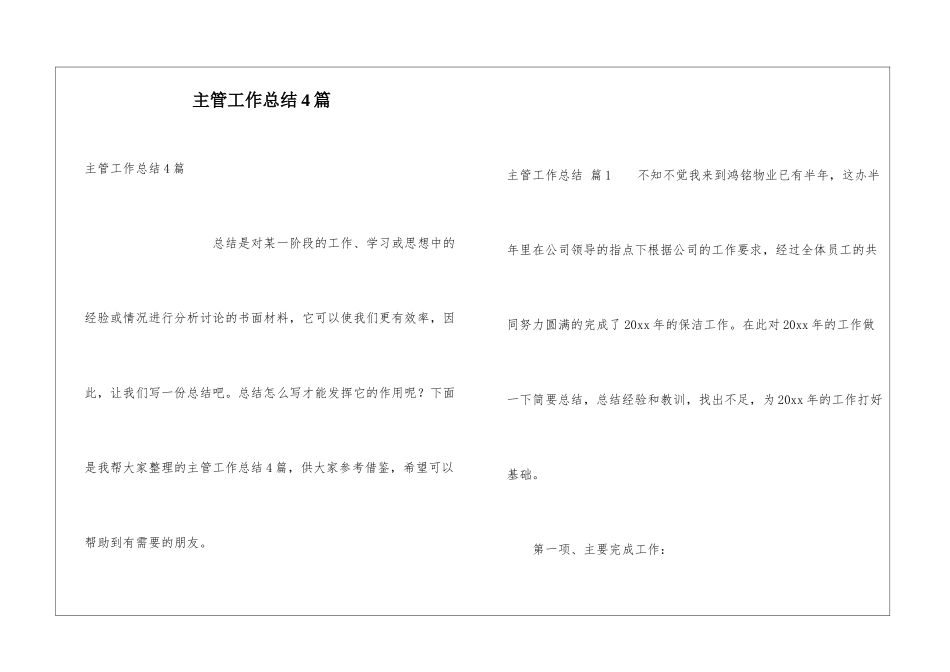 主管工作总结4篇

主管工作总结4篇

总结是对某一阶段的工作、学习或思想中的经验或情况进行分析讨论的书面材料，它可以使我们更有效率，因此，让我们写一份总结吧。总结怎么写才能发挥它的作用呢？下面是我帮大家整理的主管工作总结4篇，供大家参考借鉴，希望可以帮助到有需要的朋友。

主管工作总结 篇1 不知不觉我来到鸿铭物业已有半年，这办半年里在公司领导的指点下根据公司的工作要求，经过全体员工的共同努力圆满的完成了20xx年的保洁工作。在此对20xx年的工作做一下简要总结，总结经验和教训，找出不足，为20xx年的工作打好基础。

第一项、主要完成工作：